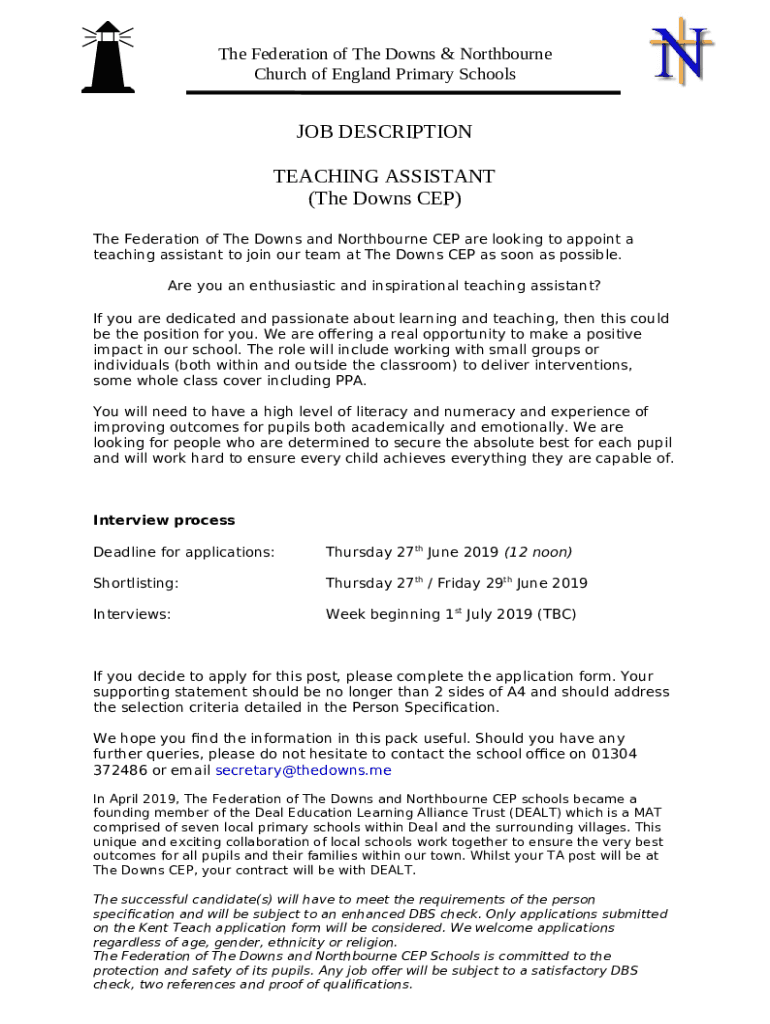 The Federation of The Downs & Northbourne Church of England Primary Schools

N

JOB DESCRIPTION

TEACHING ASSISTANT
(The Downs CEP)

The Federation of The Downs and Northbourne CEP are looking to appoint a teaching assistant to join our team at The Downs CEP as soon as possible.

Are you an enthusiastic and inspirational teaching assistant?

If you are dedicated and passionate about learning and teaching, then this could be the position for you. We are offering a real opportunity to make a positive impact in our school. The role will include working with small groups or individuals (both within and outside the classroom) to deliver interventions, some whole class cover including PPA.

You will need to have a high level of literacy and numeracy and experience of improving outcomes for pupils both academically and emotionally. We are looking for people who are determined to secure the absolute best for each pupil and will work hard to ensure every child achieves everything they are capable of.

Interview process

Deadline for applications: Thursday 27$^{th}$ June 2019 (12 noon)

Shortlisting: Thursday 27$^{th}$ / Friday 29$^{th}$ June 2019

Interviews: Week beginning 1$^{st}$ July 2019 (TBC)

If you decide to apply for this post, please complete the application form. Your supporting statement should be no longer than 2 sides of A4 and should address the selection criteria detailed in the Person Specification.

We hope you find the information in this pack useful. Should you have any further queries, please do not hesitate to contact the school office on 01304 372486 or email secretary@thedowns.me

In April 2019, The Federation of The Downs and Northbourne CEP schools became a founding member of the Deal Education Learning Alliance Trust (DEALT) which is a MAT comprised of seven local primary schools within Deal and the surrounding villages. This unique and exciting collaboration of local schools work together to ensure the very best outcomes for all pupils and their families within our town. Whilst your TA post will be at The Downs CEP, your contract will be with DEALT.

The successful candidate(s) will have to meet the requirements of the person specification and will be subject to an enhanced DBS check. Only applications submitted on the Kent Teach application form will be considered. We welcome applications regardless of age, gender, ethnicity or religion.
The Federation of The Downs and Northbourne CEP Schools is committed to the protection and safety of its pupils. Any job offer will be subject to a satisfactory DBS check, two references and proof of qualifications.